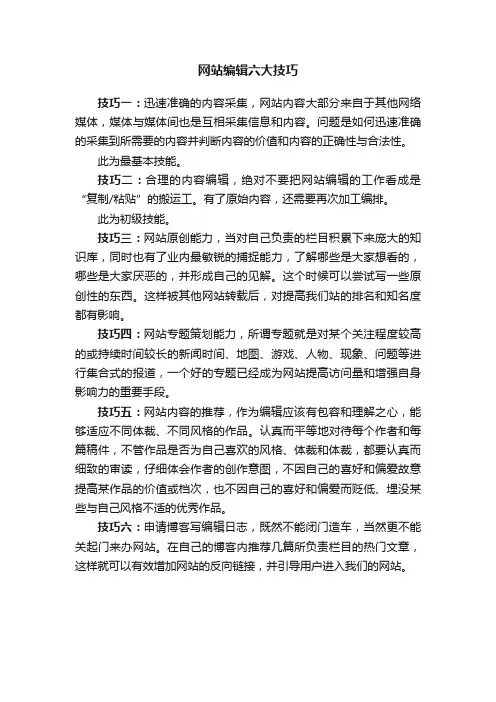 网站编辑六大技巧

技巧一：迅速准确的内容采集，网站内容大部分来自于其他网络媒体，媒体与媒体间也是互相采集信息和内容。问题是如何迅速准确的采集到所需要的内容并判断内容的价值和内容的正确性与合法性。

此为最基本技能。

技巧二：合理的内容编辑，绝对不要把网站编辑的工作看成是“复制/粘贴”的搬运工。有了原始内容，还需要再次加工编排。

此为初级技能。

技巧三：网站原创能力，当对自己负责的栏目积累下来庞大的知识库，同时也有了业内最敏锐的捕捉能力，了解哪些是大家想看的，哪些是大家厌恶的，并形成自己的见解。这个时候可以尝试写一些原创性的东西。这样被其他网站转载后，对提高我们站的排名和知名度都有影响。

技巧四：网站专题策划能力，所谓专题就是对某个关注程度较高的或持续时间较长的新闻时间、地图、游戏、人物、现象、问题等进行集合式的报道，一个好的专题已经成为网站提高访问量和增强自身影响力的重要手段。

技巧五：网站内容的推荐，作为编辑应该有包容和理解之心，能够适应不同体裁、不同风格的作品。认真而平等地对待每个作者和每篇稿件，不管作品是否为自己喜欢的风格、体裁和体裁，都要认真而细致的审读，仔细体会作者的创作意图，不因自己的喜好和偏爱故意提高某作品的价值或档次，也不因自己的喜好和偏爱而贬低、埋没某些与自己风格不适的优秀作品。

技巧六：申请博客写编辑日志，既然不能闭门造车，当然更不能关起门来办网站。在自己的博客内推荐几篇所负责栏目的热门文章，这样就可以有效增加网站的反向链接，并引导用户进入我们的网站。